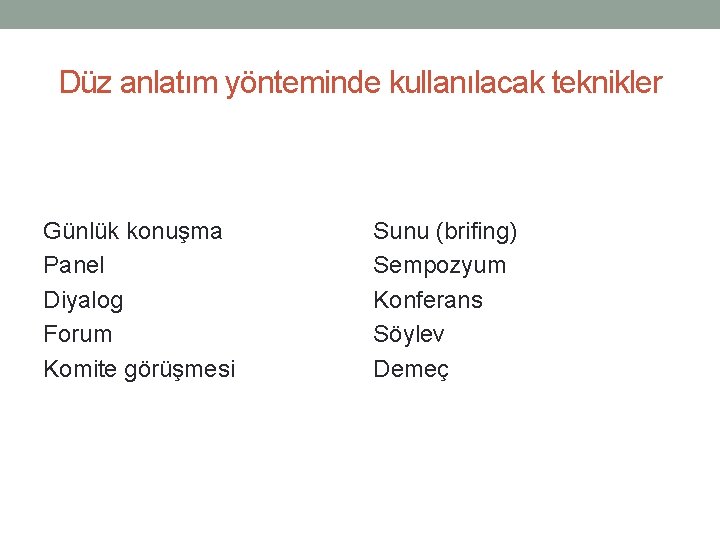 Düz anlatım yönteminde kullanılacak teknikler

Günlük konuşma
Panel
Diyalog
Forum
Komite görüşmesi

Sunu (brifing)
Sempozyum
Konferans
Söylev
Demeç